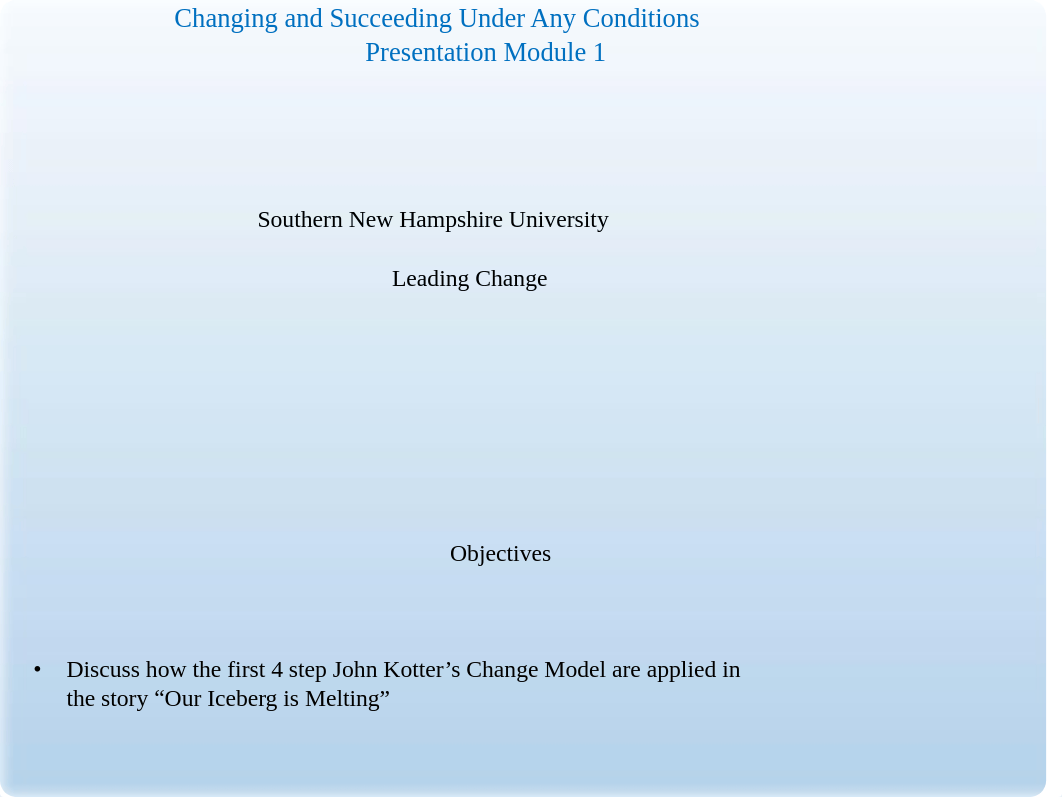 Changing and Succeeding Under Any Conditions
Presentation Module 1

Southern New Hampshire University

Leading Change

Objectives

• Discuss how the first 4 step John Kotter’s Change Model are applied in the story “Our Iceberg is Melting”